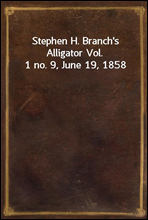 Stephen H. Branch's Alligator Vol. 1 no. 9, June 19, 1858